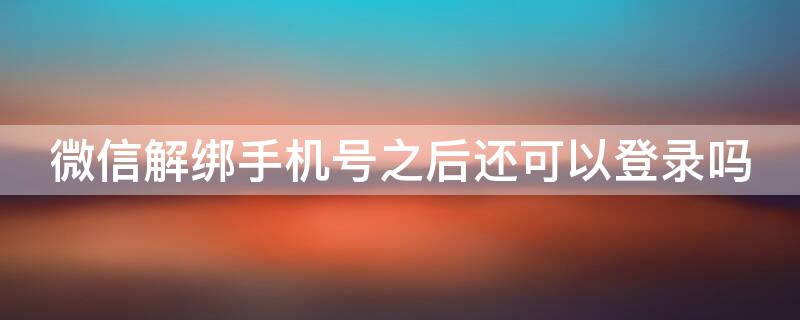 微信解绑手机号之后还可以登录吗